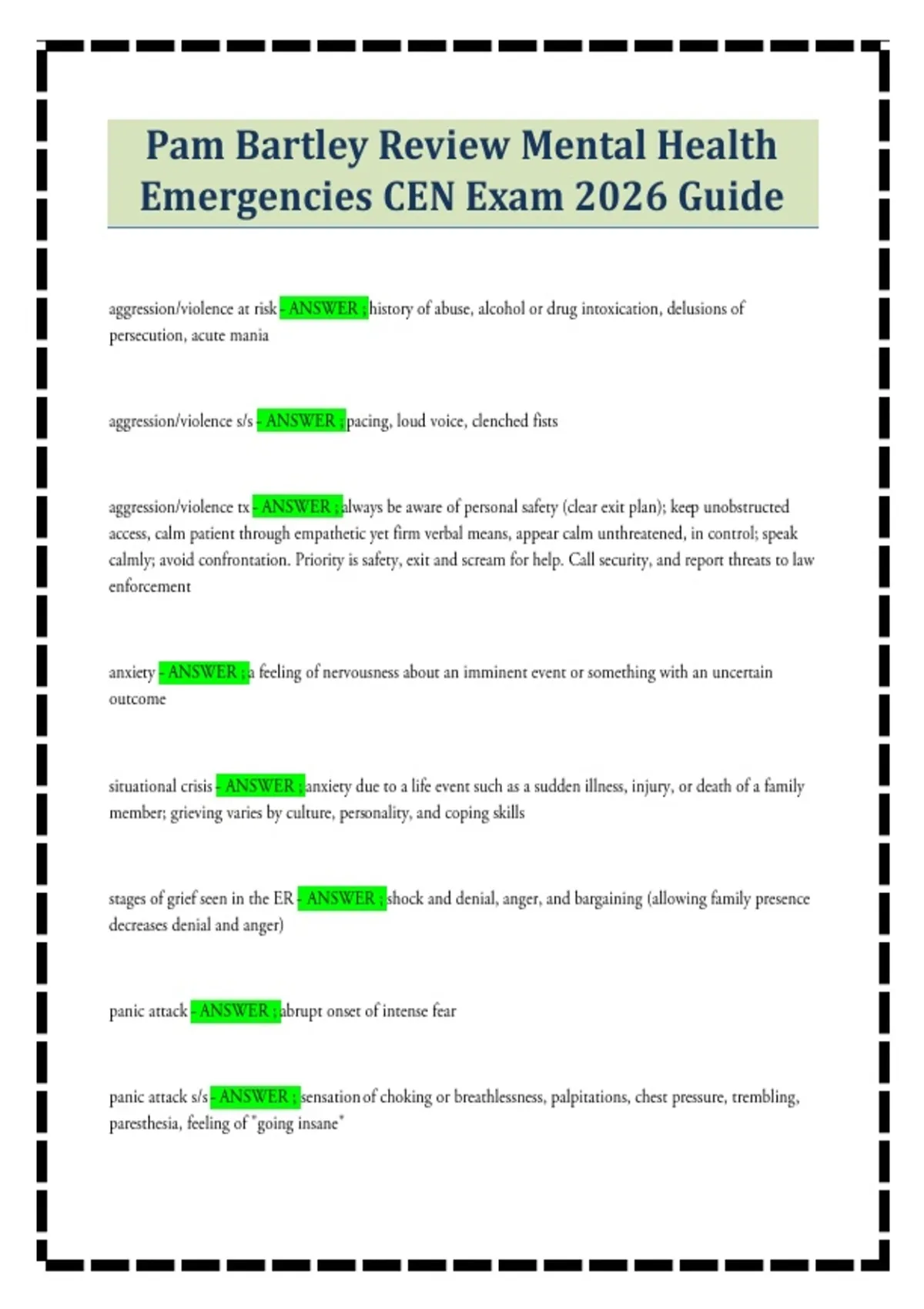 Pam Bartley Review Mental Health Emergencies CEN Exam 2026 Guide

aggression/violence at risk - ANSWER ; history of abuse, alcohol or drug intoxication, delusions of persecution, acute mania

aggression/violence s/s - ANSWER ; pacing, loud voice, clenched fists

aggression/violence tx - ANSWER ; always be aware of personal safety (clear exit plan); keep unobstructed access, calm patient through empathetic yet firm verbal means, appear calm unthreatened, in control; speak calmly; avoid confrontation. Priority is safety, exit and scream for help. Call security, and report threats to law enforcement

anxiety - ANSWER ; a feeling of nervousness about an imminent event or something with an uncertain outcome

situational crisis - ANSWER ; anxiety due to a life event such as a sudden illness, injury, or death of a family member; grieving varies by culture, personality, and coping skills

stages of grief seen in the ER - ANSWER ; shock and denial, anger, and bargaining (allowing family presence decreases denial and anger)

panic attack - ANSWER ; abrupt onset of intense fear

panic attack s/s - ANSWER ; sensation of choking or breathlessness, palpitations, chest pressure, trembling, paresthesia, feeling of "going insane"